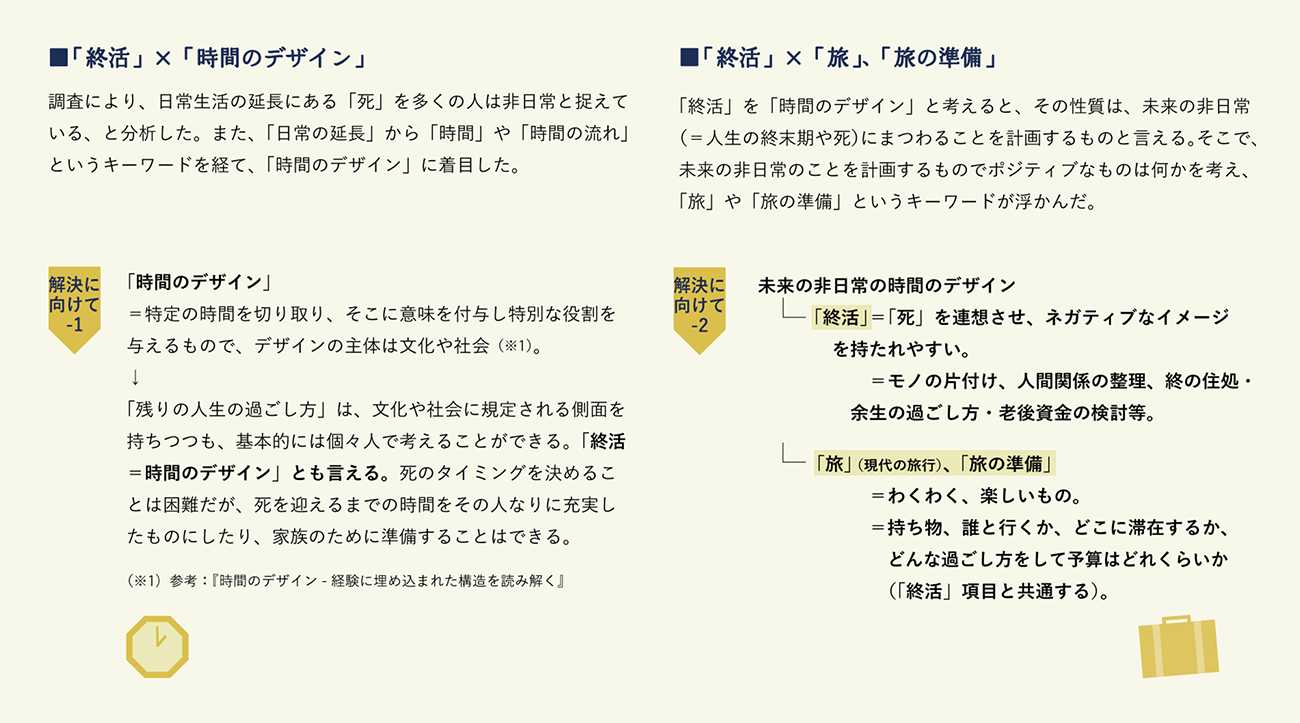 ■「終活」×「時間のデザイン」

調査により、日常生活の延長にある「死」を多くの人は非日常と捉えている、と分析した。また、「日常の延長」から「時間」や「時間の流れ」というキーワードを経て、「時間のデザイン」に着目した。

解決に向けて -1

「時間のデザイン」
＝特定の時間を切り取り、そこに意味を付与し特別な役割を与えるもので、デザインの主体は文化や社会（※1）。
↓
「残りの人生の過ごし方」は、文化や社会に規定される側面を持ちつつも、基本的には個々人で考えることができる。「終活＝時間のデザイン」とも言える。死のタイミングを決めることは困難だが、死を迎えるまでの時間をその人なりに充実したものにしたり、家族のために準備することはできる。

（※1）参考：『時間のデザイン - 経験に埋め込まれた構造を読み解く』

■「終活」×「旅」、「旅の準備」

「終活」を「時間のデザイン」と考えると、その性質は、未来の非日常（＝人生の終末期や死）にまつわることを計画するものと言える。そこで、未来の非日常のことを計画するものでポジティブなものは何かを考え、「旅」や「旅の準備」というキーワードが浮かんだ。

解決に向けて -2

未来の非日常の時間のデザイン
「終活」＝「死」を連想させ、ネガティブなイメージを持たれやすい。
＝モノの片付け、人間関係の整理、終の住処・余生の過ごし方・老後資金の検討等。

「旅」（現代の旅行）、「旅の準備」
＝わくわく、楽しいもの。
＝持ち物、誰と行くか、どこに滞在するか、どんな過ごし方をして予算はどれくらいか（「終活」項目と共通する）。